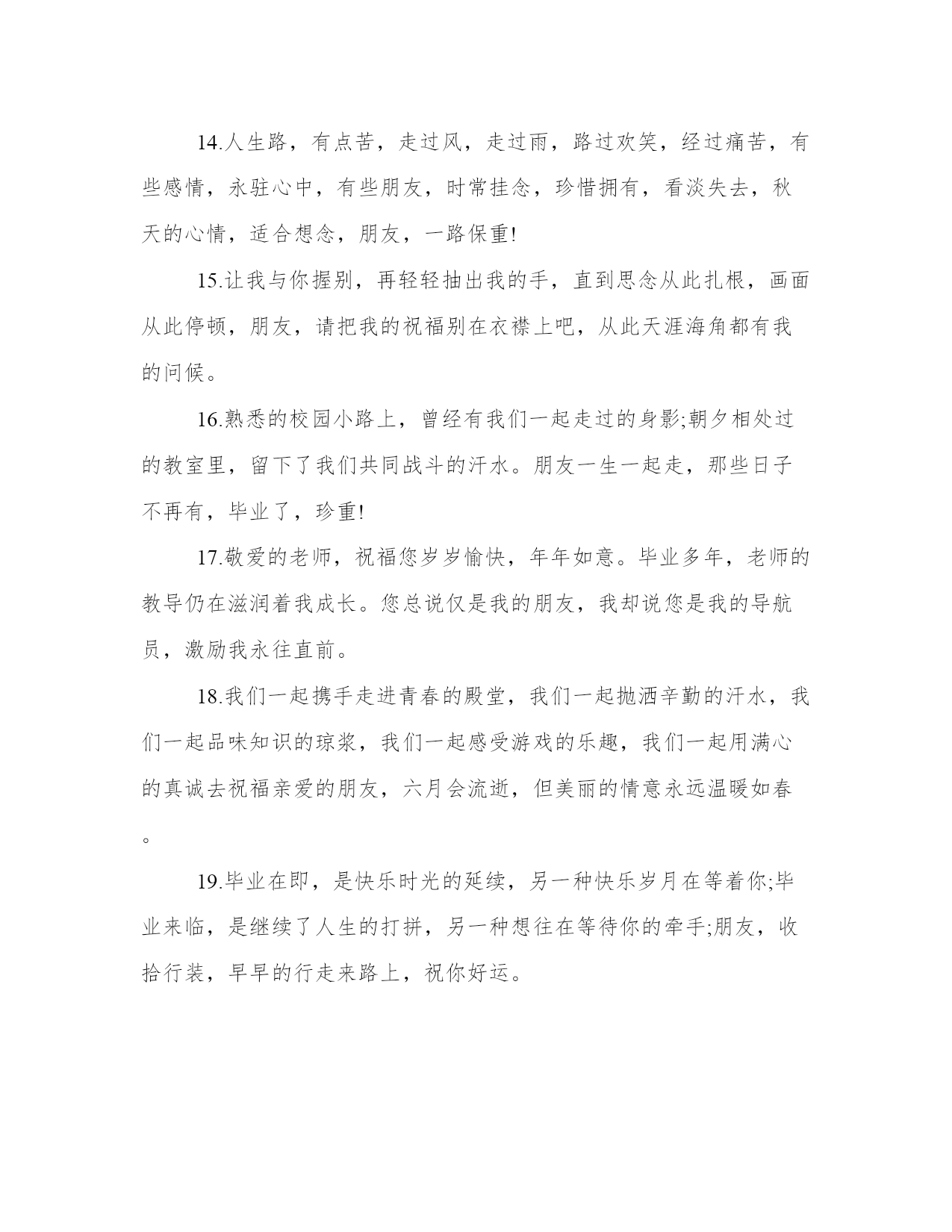 14.人生路，有点苦，走过风，走过雨，路过欢笑，经过痛苦，有些感情，永驻心中，有些朋友，时常挂念，珍惜拥有，看淡失去，秋天的心情，适合想念，朋友，一路保重!

15.让我与你握别，再轻轻抽出我的手，直到思念从此扎根，画面从此停顿，朋友，请把我的祝福别在衣襟上吧，从此天涯海角都有我的问候。

16.熟悉的校园小路上，曾经有我们一起走过的身影;朝夕相处过的教室里，留下了我们共同战斗的汗水。朋友一生一起走，那些日子不再有，毕业了，珍重!

17.敬爱的老师，祝福您岁岁愉快，年年如意。毕业多年，老师的教导仍在滋润着我成长。您总说仅是我的朋友，我却说您是我的导航员，激励我永往直前。

18.我们一起携手走进青春的殿堂，我们一起抛洒辛勤的汗水，我们一起品味知识的琼浆，我们一起感受游戏的乐趣，我们一起用满心的真诚去祝福亲爱的朋友，六月会流逝，但美丽的情意永远温暖如春。

19.毕业在即，是快乐时光的延续，另一种快乐岁月在等着你;毕业来临，是继续了人生的打拼，另一种想往在等待你的牵手;朋友，收拾行装，早早的行走来路上，祝你好运。